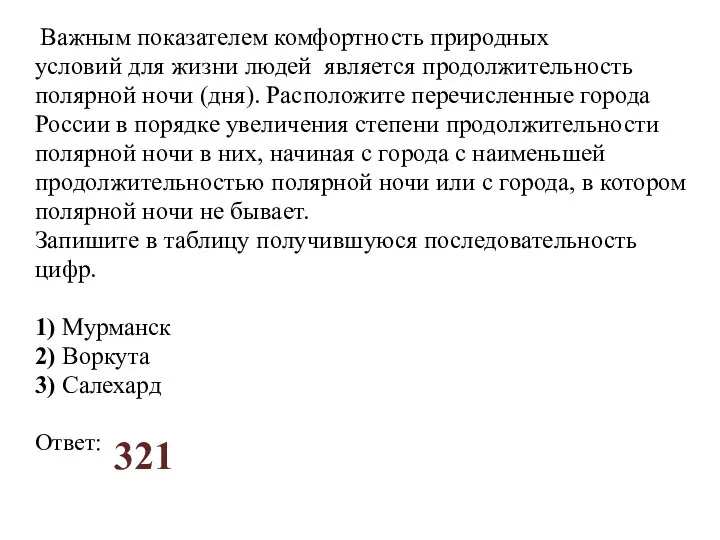 Важным показателем комфортность природных условий для жизни людей является продолжительность полярной ночи (дня). Расположите перечисленные города России в порядке увеличения степени продолжительности полярной ночи в них, начиная с города с наименьшей продолжительностью полярной ночи или с города, в котором полярной ночи не бывает.
Запишите в таблицу получившуюся последовательность цифр.

1) Мурманск
2) Воркута
3) Салехард

Ответ: 321